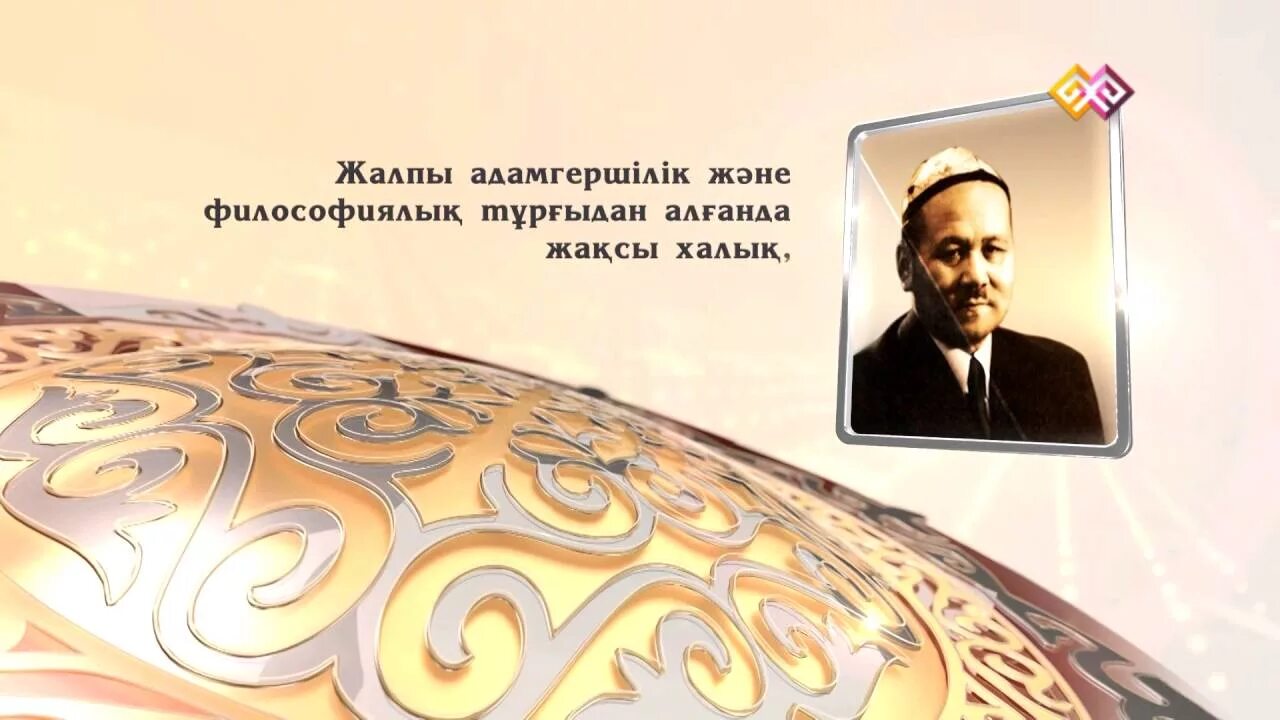 Жалпы адамгершілік және философиялық тұрғыдан алғанда жақсы халық,